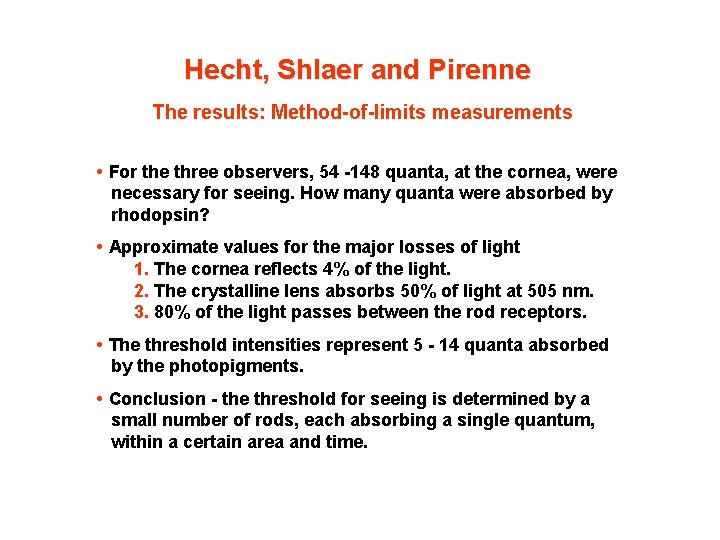 Hecht, Shlaer and Pirenne

The results: Method-of-limits measurements

• For the three observers, 54 -148 quanta, at the cornea, were necessary for seeing. How many quanta were absorbed by rhodopsin?

• Approximate values for the major losses of light
1. The cornea reflects 4% of the light.
2. The crystalline lens absorbs 50% of light at 505 nm.
3. 80% of the light passes between the rod receptors.

• The threshold intensities represent 5 - 14 quanta absorbed by the photopigments.

• Conclusion - the threshold for seeing is determined by a small number of rods, each absorbing a single quantum, within a certain area and time.